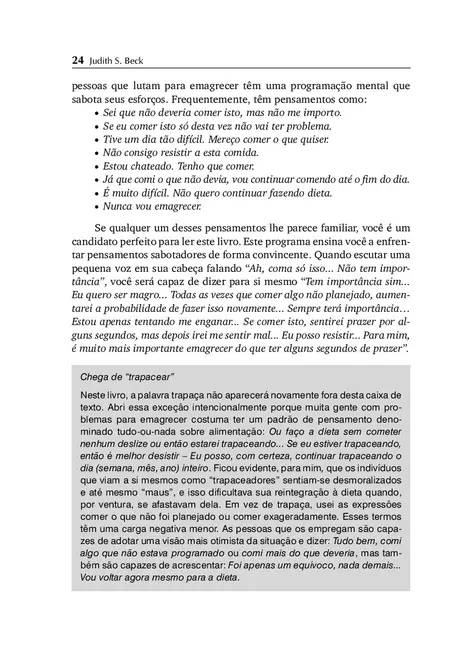 24 Judith S. Beck

pessoas que lutam para emagrecer têm uma programação mental que sabota seus esforços. Frequentemente, têm pensamentos como:

• Sei que não deveria comer isto, mas não me importo.
• Se eu comer isto só desta vez não vai ter problema.
• Tive um dia tão difícil. Mereço comer o que quiser.
• Não consigo resistir a esta comida.
• Estou chateado. Tenho que comer.
• Já que comi o que não devia, vou continuar comendo até o fim do dia.
• É muito difícil. Não quero continuar fazendo dieta.
• Nunca vou emagrecer.

Se qualquer um desses pensamentos lhe parece familiar, você é um candidato perfeito para ler este livro. Este programa ensina você a enfrentar pensamentos sabotadores de forma convincente. Quando escutar uma pequena voz em sua cabeça falando "Ah, coma só isso... Não tem importância", você será capaz de dizer para si mesmo "Tem importância sim... Eu quero ser magro... Todas as vezes que comer algo não planejado, aumentarei a probabilidade de fazer isso novamente... Sempre terá importância... Estou apenas tentando me enganar... Se comer isto, sentirei prazer por alguns segundos, mas depois irei me sentir mal... Eu posso resistir... Para mim, é muito mais importante emagrecer do que ter alguns segundos de prazer".

Chega de "trapacear"

Neste livro, a palavra trapaça não aparecerá novamente fora desta caixa de texto. Abri essa exceção intencionalmente porque muita gente com problemas para emagrecer costuma ter um padrão de pensamento denominado tudo-ou-nada sobre alimentação: Ou faço a dieta sem cometer nenhum deslize ou então estarei trapaceando... Se eu estiver trapaceando, então é melhor desistir – Eu posso, com certeza, continuar trapaceando o dia (semana, mês, ano) inteiro. Ficou evidente, para mim, que os indivíduos que viam a si mesmos como "trapaceadores" sentiam-se desmoralizados e até mesmo "maus", e isso dificultava sua reintegração à dieta quando, por ventura, se afastavam dela. Em vez de trapaça, usei as expressões comer o que não foi planejado ou comer exageradamente. Esses termos têm uma carga negativa menor. As pessoas que os empregam são capazes de adotar uma visão mais otimista da situação e dizer: Tudo bem, comi algo que não estava programado ou comi mais do que deveria, mas também são capazes de acrescentar: Foi apenas um equívoco, nada demais... Vou voltar agora mesmo para a dieta.